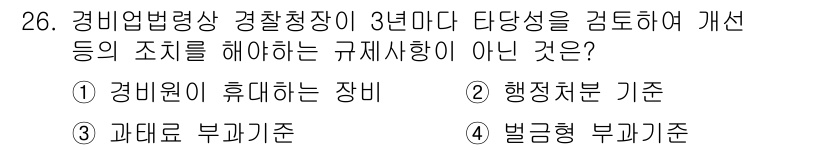 26. 경비업법령상 경찰청장이 3년마다 타당성을 검토하여 개선 등의 조치를 해야하는 규제사항이 아닌 것은?

① 경비원이 휴대하는 장비
② 행정처분 기준
③ 과태료 부과기준
④ 벌금형 부과기준